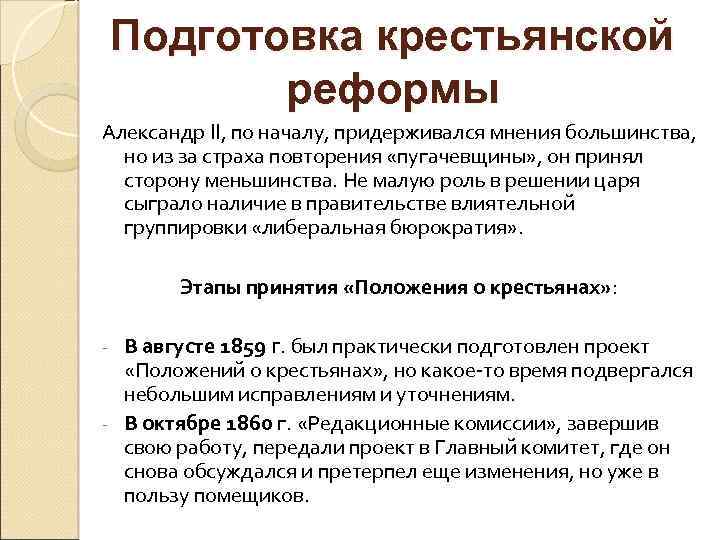 Подготовка крестьянской реформы

Александр II, по началу, придерживался мнения большинства, но из за страха повторения «пугачевщины», он принял сторону меньшинства. Не малую роль в решении царя сыграло наличие в правительстве влиятельной группировки «либеральная бюрократия».

Этапы принятия «Положения о крестьянах»:

- В августе 1859 г. был практически подготовлен проект «Положений о крестьянах», но какое-то время подвергался небольшим исправлениям и уточнениям.
- В октябре 1860 г. «Редакционные комиссии», завершив свою работу, передали проект в Главный комитет, где он снова обсуждался и претерпел еще изменения, но уже в пользу помещиков.